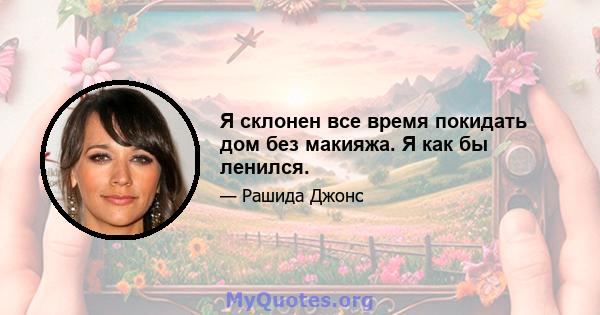 Я склонен все время покидать дом без макияжа. Я как бы ленился.

— Рашида Джонс

MyQuotes.org